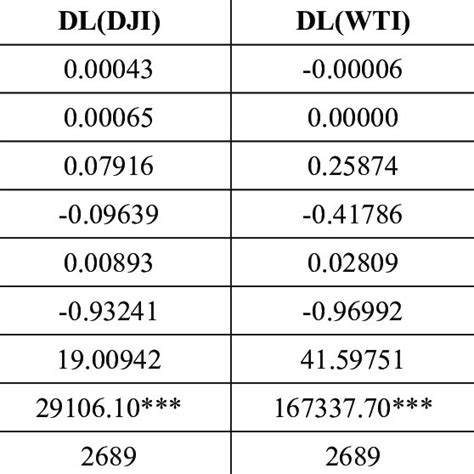 | DL(DJI) | DL(WTI) |
|---|---|
| 0.00043 | -0.00006 |
| 0.00065 | 0.00000 |
| 0.07916 | 0.25874 |
| -0.09639 | -0.41786 |
| 0.00893 | 0.02809 |
| -0.93241 | -0.96992 |
| 19.00942 | 41.59751 |
| 29106.10*** | 167337.70*** |
| 2689 | 2689 |